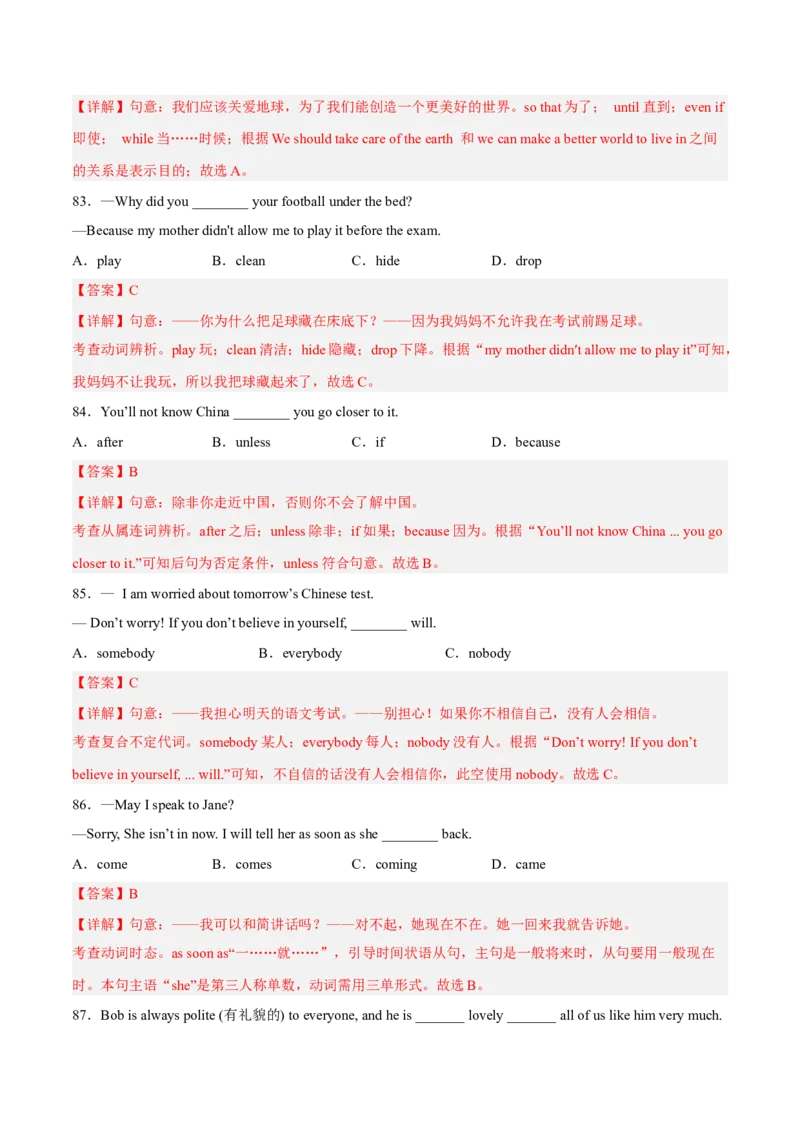 【详解】句意：我们应该关爱地球，为了我们能创造一个更美好的世界。so that 为了； until 直到；even if 即使； while 当……时候；根据 We should take care of the earth 和 we can make a better world to live in 之间的关系是表示目的；故选 A。

83．—Why did you ________ your football under the bed?

—Because my mother didn't allow me to play it before the exam.

A．play　　B．clean　　C．hide　　D．drop

【答案】C

【详解】句意：——你为什么把足球藏在床底下？——因为我妈妈不允许我在考试前踢足球。

考查动词辨析。play 玩；clean 清洁；hide 隐藏；drop 下降。根据“my mother didn't allow me to play it”可知，我妈妈不让我玩，所以我把球藏起来了，故选 C。

84．You'll not know China ________ you go closer to it.

A．after　　B．unless　　C．if　　D．because

【答案】B

【详解】句意：除非你走近中国，否则你不会了解中国。

考查从属连词辨析。after 之后；unless 除非；if 如果；because 因为。根据“You'll not know China ... you go closer to it.”可知后句为否定条件，unless 符合句意。故选 B。

85．— I am worried about tomorrow's Chinese test.

— Don't worry! If you don't believe in yourself, ________ will.

A．somebody　　B．everybody　　C．nobody

【答案】C

【详解】句意：——我担心明天的语文考试。——别担心！如果你不相信自己，没有人会相信。

考查复合不定代词。somebody 某人；everybody 每人；nobody 没有人。根据“Don't worry! If you don't believe in yourself, ... will.”可知，不自信的话没有人会相信你，此空使用 nobody。故选 C。

86．—May I speak to Jane?

—Sorry, She isn't in now. I will tell her as soon as she ________ back.

A．come　　B．comes　　C．coming　　D．came

【答案】B

【详解】句意：——我可以和简讲话吗？——对不起，她现在不在。她一回来我就告诉她。

考查动词时态。as soon as“一……就……”，引导时间状语从句，主句是一般将来时，从句要用一般现在时。本句主语“she”是第三人称单数，动词需用三单形式。故选 B。

87．Bob is always polite (有礼貌的) to everyone, and he is _______ lovely _______ all of us like him very much.